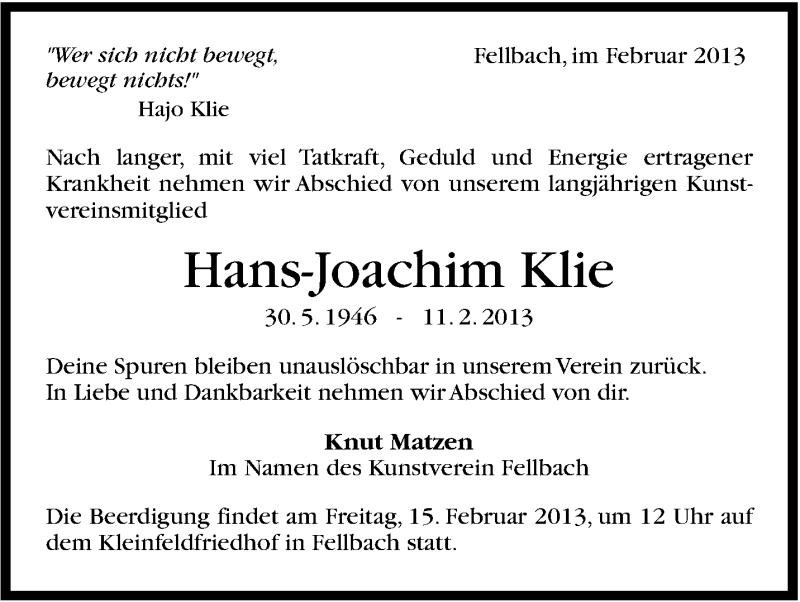 "Wer sich nicht bewegt, bewegt nichts!"
Hajo Klie

Fellbach, im Februar 2013

Nach langer, mit viel Tatkraft, Geduld und Energie ertragener Krankheit nehmen wir Abschied von unserem langjährigen Kunstvereinsmitglied

Hans-Joachim Klie

30. 5. 1946 - 11. 2. 2013

Deine Spuren bleiben unauslöschbar in unserem Verein zurück.
In Liebe und Dankbarkeit nehmen wir Abschied von dir.

Knut Matzen
Im Namen des Kunstverein Fellbach

Die Beerdigung findet am Freitag, 15. Februar 2013, um 12 Uhr auf dem Kleinfeldfriedhof in Fellbach statt.